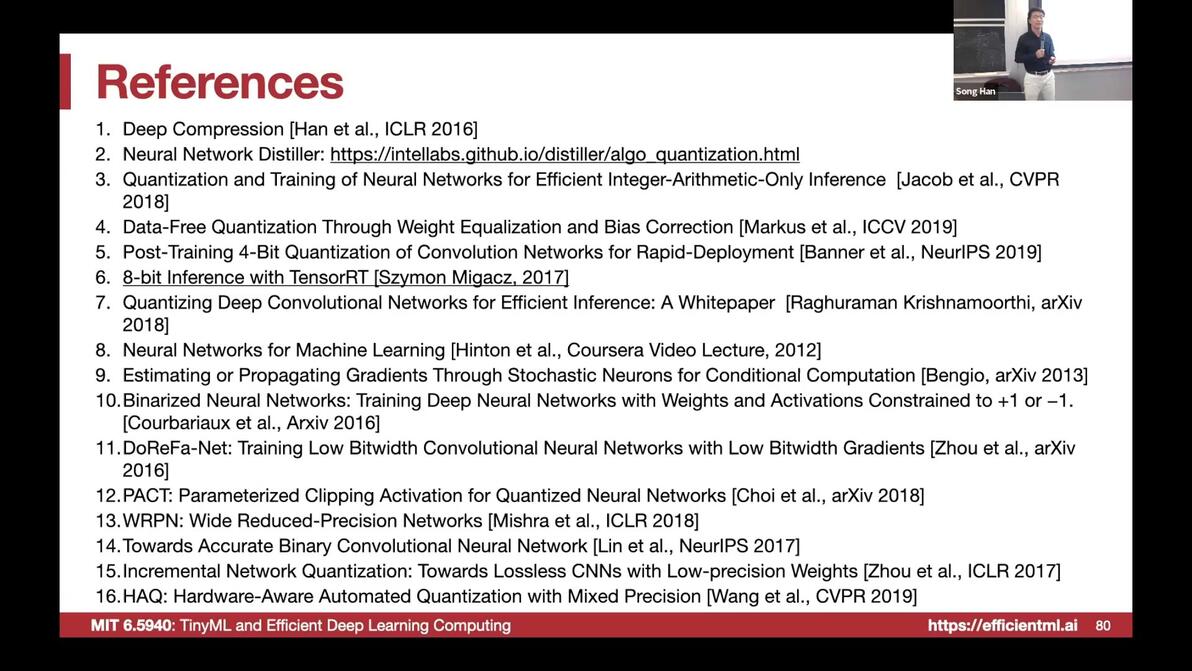 References

Song Han

1. Deep Compression [Han et al., ICLR 2016]
2. Neural Network Distiller: https://intellabs.github.io/distiller/algo_quantization.html
3. Quantization and Training of Neural Networks for Efficient Integer-Arithmetic-Only Inference [Jacob et al., CVPR 2018]
4. Data-Free Quantization Through Weight Equalization and Bias Correction [Markus et al., ICCV 2019]
5. Post-Training 4-Bit Quantization of Convolution Networks for Rapid-Deployment [Banner et al., NeurIPS 2019]
6. 8-bit Inference with TensorRT [Szymon Migacz, 2017]
7. Quantizing Deep Convolutional Networks for Efficient Inference: A Whitepaper [Raghuraman Krishnamoorthi, arXiv 2018]
8. Neural Networks for Machine Learning [Hinton et al., Coursera Video Lecture, 2012]
9. Estimating or Propagating Gradients Through Stochastic Neurons for Conditional Computation [Bengio, arXiv 2013]
10. Binarized Neural Networks: Training Deep Neural Networks with Weights and Activations Constrained to +1 or −1. [Courbariaux et al., Arxiv 2016]
11. DoReFa-Net: Training Low Bitwidth Convolutional Neural Networks with Low Bitwidth Gradients [Zhou et al., arXiv 2016]
12. PACT: Parameterized Clipping Activation for Quantized Neural Networks [Choi et al., arXiv 2018]
13. WRPN: Wide Reduced-Precision Networks [Mishra et al., ICLR 2018]
14. Towards Accurate Binary Convolutional Neural Network [Lin et al., NeurIPS 2017]
15. Incremental Network Quantization: Towards Lossless CNNs with Low-precision Weights [Zhou et al., ICLR 2017]
16. HAQ: Hardware-Aware Automated Quantization with Mixed Precision [Wang et al., CVPR 2019]

MIT 6.5940: TinyML and Efficient Deep Learning Computing https://efficientml.ai 80